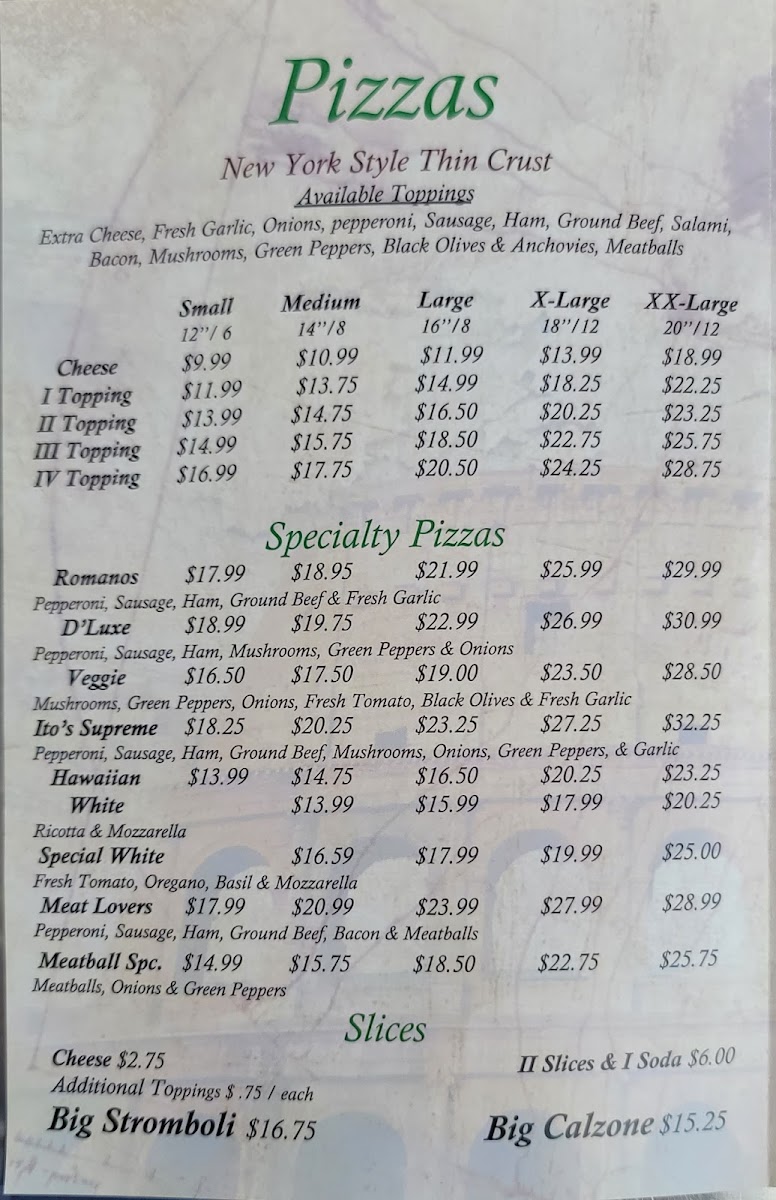 Pizzas

New York Style Thin Crust

Available Toppings

Extra Cheese, Fresh Garlic, Onions, pepperoni, Sausage, Ham, Ground Beef, Salami, Bacon, Mushrooms, Green Peppers, Black Olives & Anchovies, Meatballs

| | Small 12"/ 6 | Medium 14"/8 | Large 16"/8 | X-Large 18"/12 | XX-Large 20"/12 |
|---|---|---|---|---|---|
| Cheese | $9.99 | $10.99 | $11.99 | $13.99 | $18.99 |
| I Topping | $11.99 | $13.75 | $14.99 | $18.25 | $22.25 |
| II Topping | $13.99 | $14.75 | $16.50 | $20.25 | $23.25 |
| III Topping | $14.99 | $15.75 | $18.50 | $22.75 | $25.75 |
| IV Topping | $16.99 | $17.75 | $20.50 | $24.25 | $28.75 |

Specialty Pizzas

Romanos $17.99 $18.95 $21.99 $25.99 $29.99
Pepperoni, Sausage, Ham, Ground Beef & Fresh Garlic

D'Luxe $18.99 $19.75 $22.99 $26.99 $30.99
Pepperoni, Sausage, Ham, Mushrooms, Green Peppers & Onions

Veggie $16.50 $17.50 $19.00 $23.50 $28.50
Mushrooms, Green Peppers, Onions, Fresh Tomato, Black Olives & Fresh Garlic

Ito's Supreme $18.25 $20.25 $23.25 $27.25 $32.25
Pepperoni, Sausage, Ham, Ground Beef, Mushrooms, Onions, Green Peppers, & Garlic

Hawaiian $13.99 $14.75 $16.50 $20.25 $23.25

White $13.99 $15.99 $17.99 $20.25
Ricotta & Mozzarella

Special White $16.59 $17.99 $19.99 $25.00
Fresh Tomato, Oregano, Basil & Mozzarella

Meat Lovers $17.99 $20.99 $23.99 $27.99 $28.99
Pepperoni, Sausage, Ham, Ground Beef, Bacon & Meatballs

Meatball Spc. $14.99 $15.75 $18.50 $22.75 $25.75
Meatballs, Onions & Green Peppers

Slices

Cheese $2.75
Additional Toppings $ .75 / each

II Slices & I Soda $6.00

Big Stromboli $16.75

Big Calzone $15.25